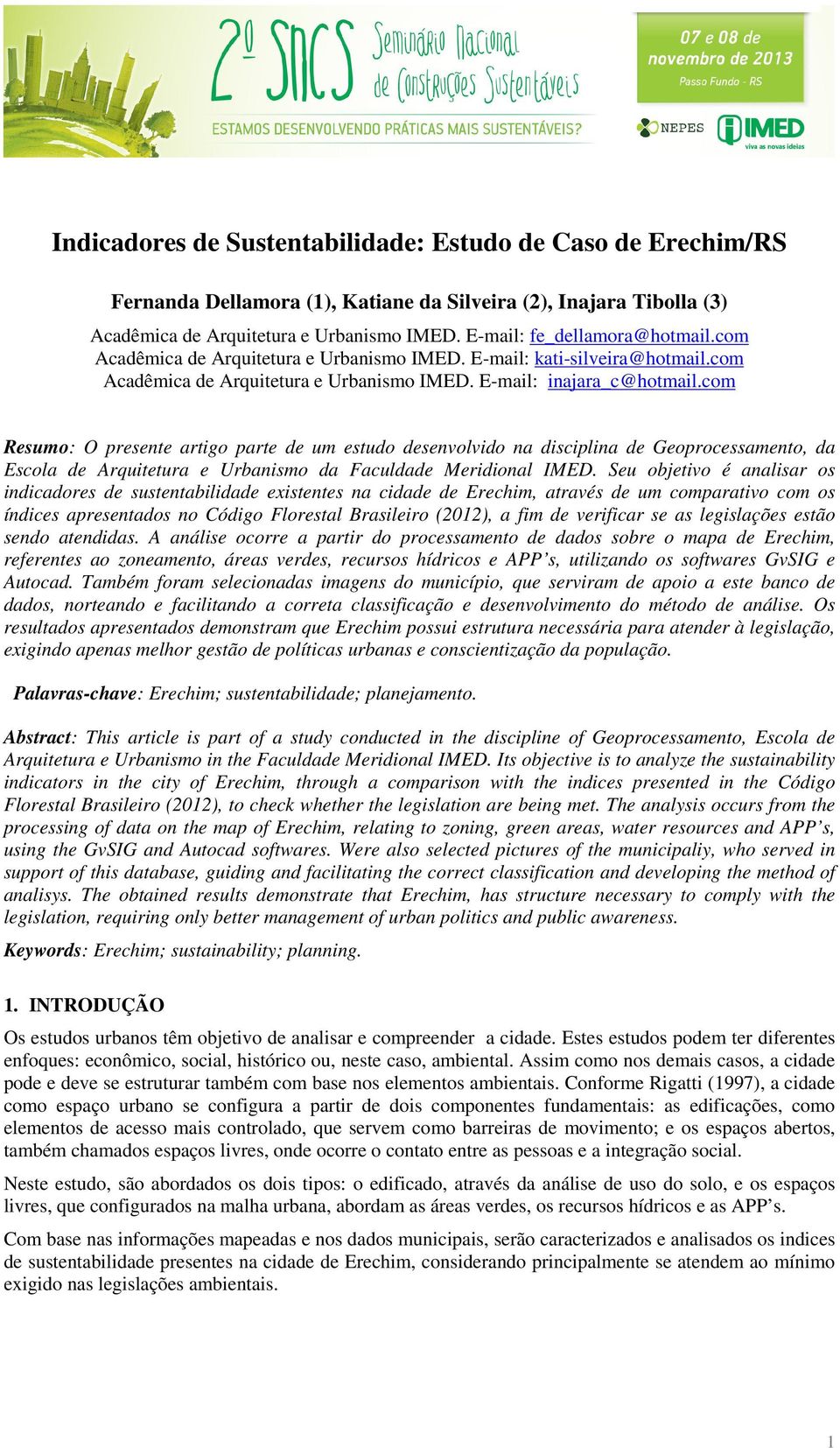 2º SNCS Seminário Nacional de Construções Sustentáveis
ESTAMOS DESENVOLVENDO PRÁTICAS MAIS SUSTENTÁVEIS?
07 e 08 de novembro de 2013
Passo Fundo - RS
NEPES IMED viva as novas ideias

Indicadores de Sustentabilidade: Estudo de Caso de Erechim/RS

Fernanda Dellamora (1), Katiane da Silveira (2), Inajara Tibolla (3)

Acadêmica de Arquitetura e Urbanismo IMED. E-mail: fe_dellamora@hotmail.com
Acadêmica de Arquitetura e Urbanismo IMED. E-mail: kati-silveira@hotmail.com
Acadêmica de Arquitetura e Urbanismo IMED. E-mail: inajara_c@hotmail.com

Resumo: O presente artigo parte de um estudo desenvolvido na disciplina de Geoprocessamento, da Escola de Arquitetura e Urbanismo da Faculdade Meridional IMED. Seu objetivo é analisar os indicadores de sustentabilidade existentes na cidade de Erechim, através de um comparativo com os índices apresentados no Código Florestal Brasileiro (2012), a fim de verificar se as legislações estão sendo atendidas. A análise ocorre a partir do processamento de dados sobre o mapa de Erechim, referentes ao zoneamento, áreas verdes, recursos hídricos e APP’s, utilizando os softwares GvSIG e Autocad. Também foram selecionadas imagens do município, que serviram de apoio a este banco de dados, norteando e facilitando a correta classificação e desenvolvimento do método de análise. Os resultados apresentados demonstram que Erechim possui estrutura necessária para atender à legislação, exigindo apenas melhor gestão de políticas urbanas e conscientização da população.

Palavras-chave: Erechim; sustentabilidade; planejamento.

Abstract: This article is part of a study conducted in the discipline of Geoprocessamento, Escola de Arquitetura e Urbanismo in the Faculdade Meridional IMED. Its objective is to analyze the sustainability indicators in the city of Erechim, through a comparison with the indices presented in the Código Florestal Brasileiro (2012), to check whether the legislation are being met. The analysis occurs from the processing of data on the map of Erechim, relating to zoning, green areas, water resources and APP’s, using the GvSIG and Autocad softwares. Were also selected pictures of the municipaliy, who served in support of this database, guiding and facilitating the correct classification and developing the method of analisys. The obtained results demonstrate that Erechim, has structure necessary to comply with the legislation, requiring only better management of urban politics and public awareness.

Keywords: Erechim; sustainability; planning.

1. INTRODUÇÃO

Os estudos urbanos têm objetivo de analisar e compreender a cidade. Estes estudos podem ter diferentes enfoques: econômico, social, histórico ou, neste caso, ambiental. Assim como nos demais casos, a cidade pode e deve se estruturar também com base nos elementos ambientais. Conforme Rigatti (1997), a cidade como espaço urbano se configura a partir de dois componentes fundamentais: as edificações, como elementos de acesso mais controlado, que servem como barreiras de movimento; e os espaços abertos, também chamados espaços livres, onde ocorre o contato entre as pessoas e a integração social.

Neste estudo, são abordados os dois tipos: o edificado, através da análise de uso do solo, e os espaços livres, que configurados na malha urbana, abordam as áreas verdes, os recursos hídricos e as APP’s.

Com base nas informações mapeadas e nos dados municipais, serão caracterizados e analisados os indices de sustentabilidade presentes na cidade de Erechim, considerando principalmente se atendem ao mínimo exigido nas legislações ambientais.

1